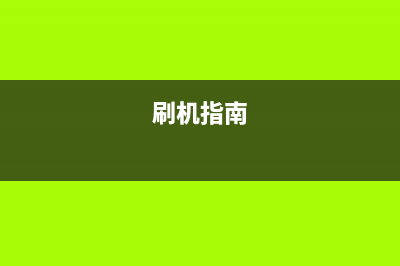 刷机指南